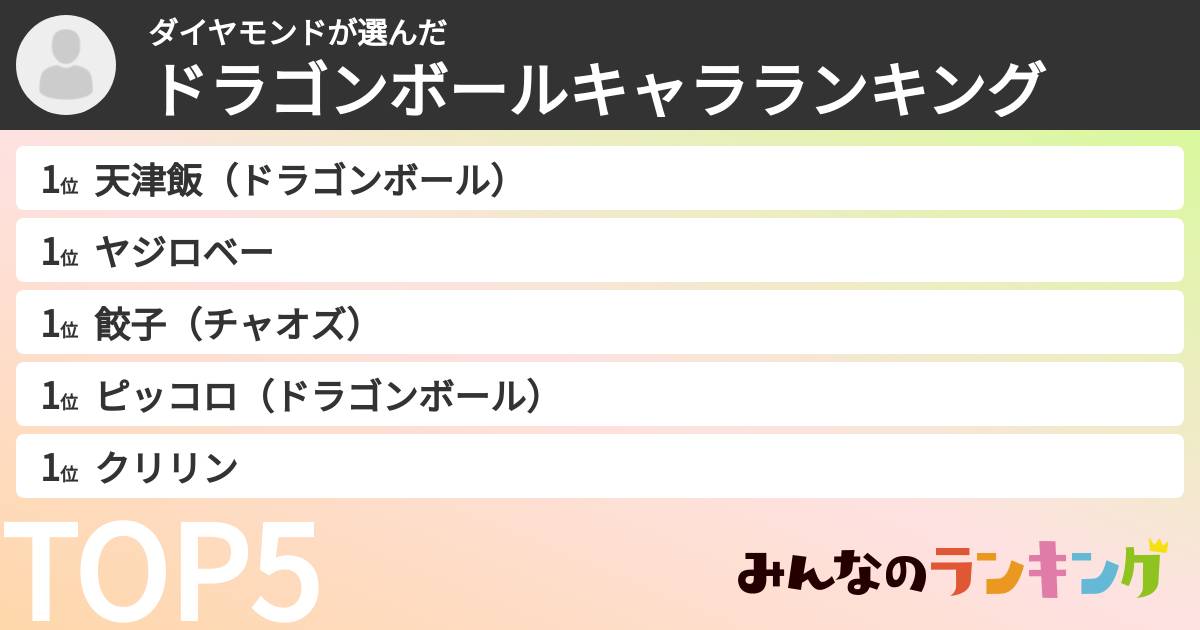 ダイヤモンドが選んだ
ドラゴンボールキャラランキング

1位 天津飯（ドラゴンボール）
1位 ヤジロベー
1位 餃子（チャオズ）
1位 ピッコロ（ドラゴンボール）
1位 クリリン

TOP5

みんなのランキング